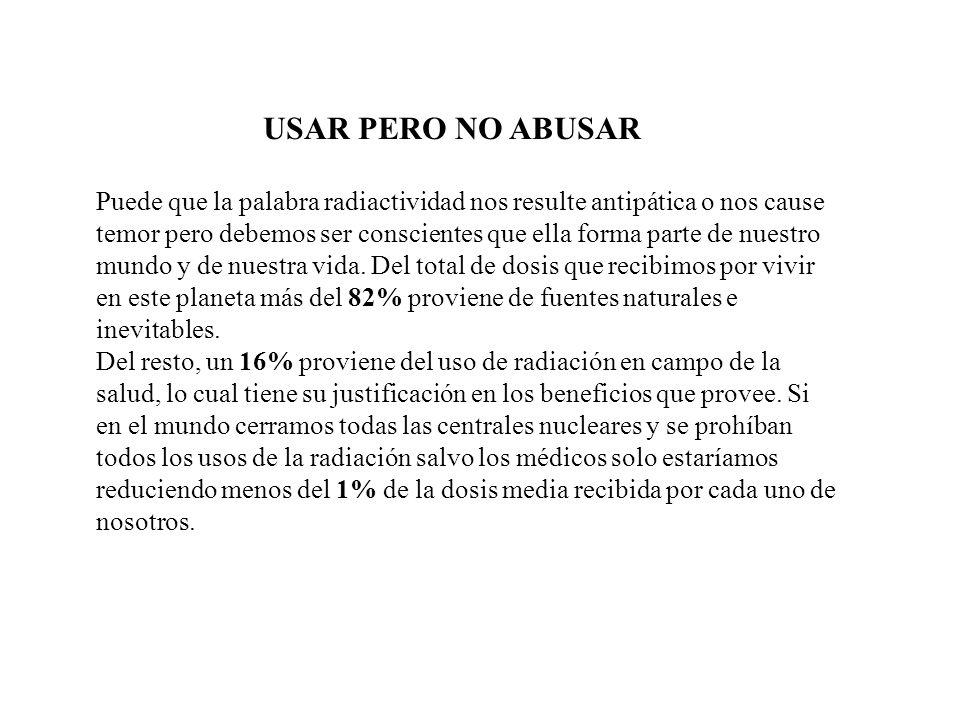 USAR PERO NO ABUSAR

Puede que la palabra radiactividad nos resulte antipática o nos cause temor pero debemos ser conscientes que ella forma parte de nuestro mundo y de nuestra vida. Del total de dosis que recibimos por vivir en este planeta más del 82% proviene de fuentes naturales e inevitables.
Del resto, un 16% proviene del uso de radiación en campo de la salud, lo cual tiene su justificación en los beneficios que provee. Si en el mundo cerramos todas las centrales nucleares y se prohíban todos los usos de la radiación salvo los médicos solo estaríamos reduciendo menos del 1% de la dosis media recibida por cada uno de nosotros.